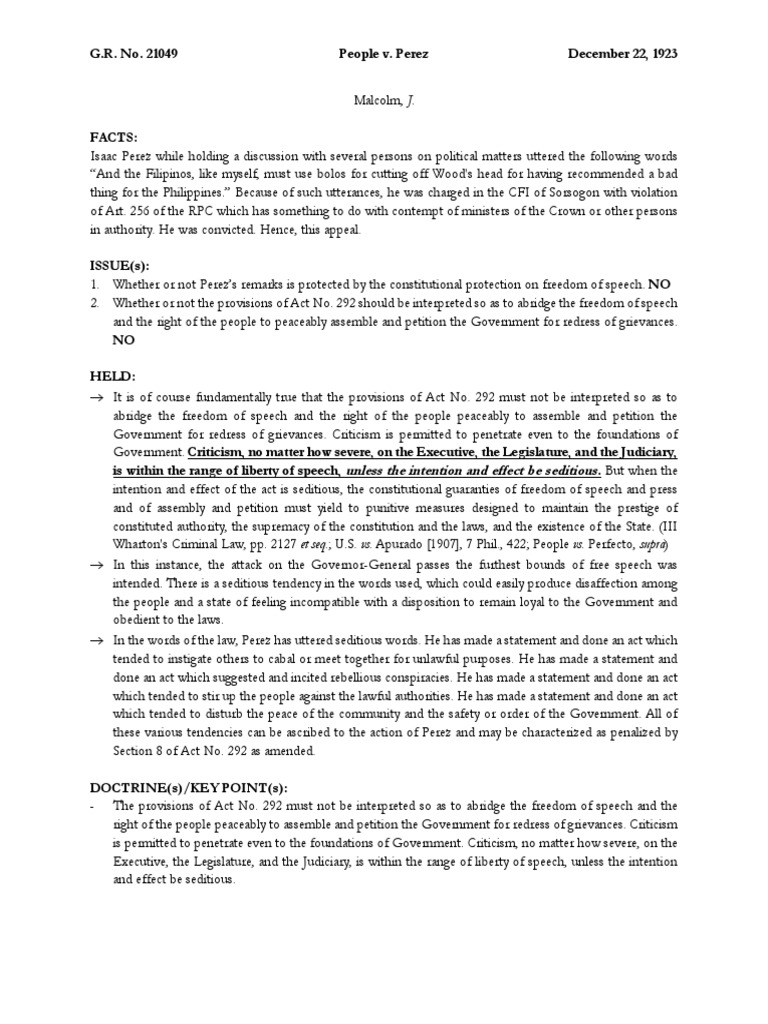 G.R. No. 21049 People v. Perez December 22, 1923

Malcolm, J.

FACTS:
Isaac Perez while holding a discussion with several persons on political matters uttered the following words "And the Filipinos, like myself, must use bolos for cutting off Wood's head for having recommended a bad thing for the Philippines." Because of such utterances, he was charged in the CFI of Sorsogon with violation of Art. 256 of the RPC which has something to do with contempt of ministers of the Crown or other persons in authority. He was convicted. Hence, this appeal.

ISSUE(s):
1. Whether or not Perez's remarks is protected by the constitutional protection on freedom of speech. NO
2. Whether or not the provisions of Act No. 292 should be interpreted so as to abridge the freedom of speech and the right of the people to peaceably assemble and petition the Government for redress of grievances. NO

HELD:
→ It is of course fundamentally true that the provisions of Act No. 292 must not be interpreted so as to abridge the freedom of speech and the right of the people peaceably to assemble and petition the Government for redress of grievances. Criticism is permitted to penetrate even to the foundations of Government. Criticism, no matter how severe, on the Executive, the Legislature, and the Judiciary, is within the range of liberty of speech, unless the intention and effect be seditious. But when the intention and effect of the act is seditious, the constitutional guaranties of freedom of speech and press and of assembly and petition must yield to punitive measures designed to maintain the prestige of constituted authority, the supremacy of the constitution and the laws, and the existence of the State. (III Wharton's Criminal Law, pp. 2127 et seq.; U.S. vs. Apurado [1907], 7 Phil., 422; People vs. Perfecto, supra)
→ In this instance, the attack on the Governor-General passes the furthest bounds of free speech was intended. There is a seditious tendency in the words used, which could easily produce disaffection among the people and a state of feeling incompatible with a disposition to remain loyal to the Government and obedient to the laws.
→ In the words of the law, Perez has uttered seditious words. He has made a statement and done an act which tended to instigate others to cabal or meet together for unlawful purposes. He has made a statement and done an act which suggested and incited rebellious conspiracies. He has made a statement and done an act which tended to stir up the people against the lawful authorities. He has made a statement and done an act which tended to disturb the peace of the community and the safety or order of the Government. All of these various tendencies can be ascribed to the action of Perez and may be characterized as penalized by Section 8 of Act No. 292 as amended.

DOCTRINE(s)/KEY POINT(s):
- The provisions of Act No. 292 must not be interpreted so as to abridge the freedom of speech and the right of the people peaceably to assemble and petition the Government for redress of grievances. Criticism is permitted to penetrate even to the foundations of Government. Criticism, no matter how severe, on the Executive, the Legislature, and the Judiciary, is within the range of liberty of speech, unless the intention and effect be seditious.